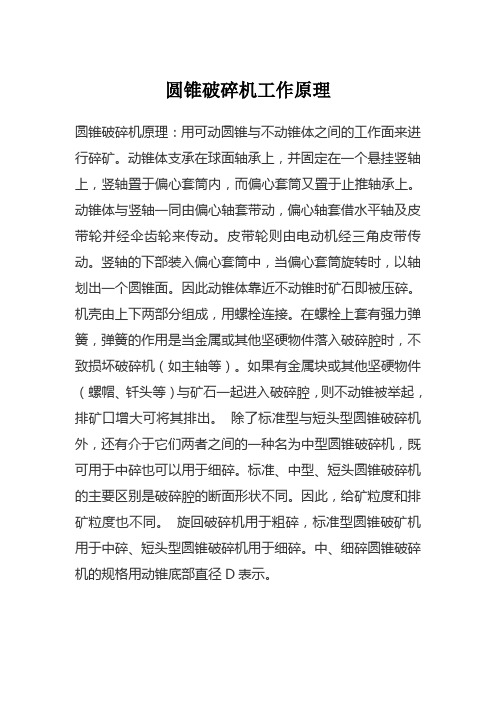 圆锥破碎机工作原理

圆锥破碎机原理：用可动圆锥与不动锥体之间的工作面来进行碎矿。动锥体支承在球面轴承上，并固定在一个悬挂竖轴上，竖轴置于偏心套筒内，而偏心套筒又置于止推轴承上。动锥体与竖轴一同由偏心轴套带动，偏心轴套借水平轴及皮带轮并经伞齿轮来传动。皮带轮则由电动机经三角皮带传动。竖轴的下部装入偏心套筒中，当偏心套筒旋转时，以轴划出一个圆锥面。因此动锥体靠近不动锥时矿石即被压碎。机壳由上下两部分组成，用螺栓连接。在螺栓上套有强力弹簧，弹簧的作用是当金属或其他坚硬物件落入破碎腔时，不致损坏破碎机（如主轴等）。如果有金属块或其他坚硬物件（螺帽、钎头等）与矿石一起进入破碎腔，则不动锥被举起，排矿口增大可将其排出。 除了标准型与短头型圆锥破碎机外，还有介于它们两者之间的一种名为中型圆锥破碎机，既可用于中碎也可以用于细碎。标准、中型、短头圆锥破碎机的主要区别是破碎腔的断面形状不同。因此，给矿粒度和排矿粒度也不同。 旋回破碎机用于粗碎，标准型圆锥破矿机用于中碎、短头型圆锥破碎机用于细碎。中、细碎圆锥破碎机的规格用动锥底部直径 D 表示。